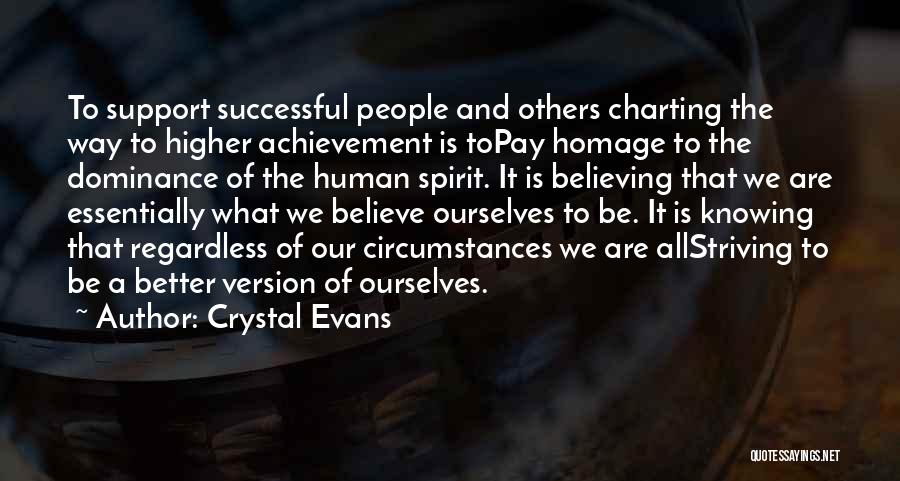 To support successful people and others charting the way to higher achievement is toPay homage to the dominance of the human spirit. It is believing that we are essentially what we believe ourselves to be. It is knowing that regardless of our circumstances we are allStriving to be a better version of ourselves.
~ Author: Crystal Evans

QUOTESSAYINGS.NET